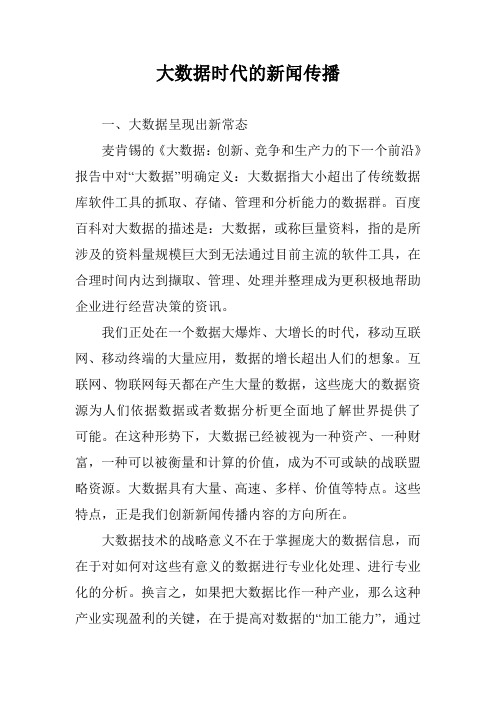 大数据时代的新闻传播

一、大数据呈现出新常态

麦肯锡的《大数据：创新、竞争和生产力的下一个前沿》报告中对“大数据”明确定义：大数据指大小超出了传统数据库软件工具的抓取、存储、管理和分析能力的数据群。百度百科对大数据的描述是：大数据，或称巨量资料，指的是所涉及的资料量规模巨大到无法通过目前主流的软件工具，在合理时间内达到撷取、管理、处理并整理成为更积极地帮助企业进行经营决策的资讯。

我们正处在一个数据大爆炸、大增长的时代，移动互联网、移动终端的大量应用，数据的增长超出人们的想象。互联网、物联网每天都在产生大量的数据，这些庞大的数据资源为人们依据数据或者数据分析更全面地了解世界提供了可能。在这种形势下，大数据已经被视为一种资产、一种财富，一种可以被衡量和计算的价值，成为不可或缺的战联盟略资源。大数据具有大量、高速、多样、价值等特点。这些特点，正是我们创新新闻传播内容的方向所在。

大数据技术的战略意义不在于掌握庞大的数据信息，而在于对如何对这些有意义的数据进行专业化处理、进行专业化的分析。换言之，如果把大数据比作一种产业，那么这种产业实现盈利的关键，在于提高对数据的“加工能力”，通过